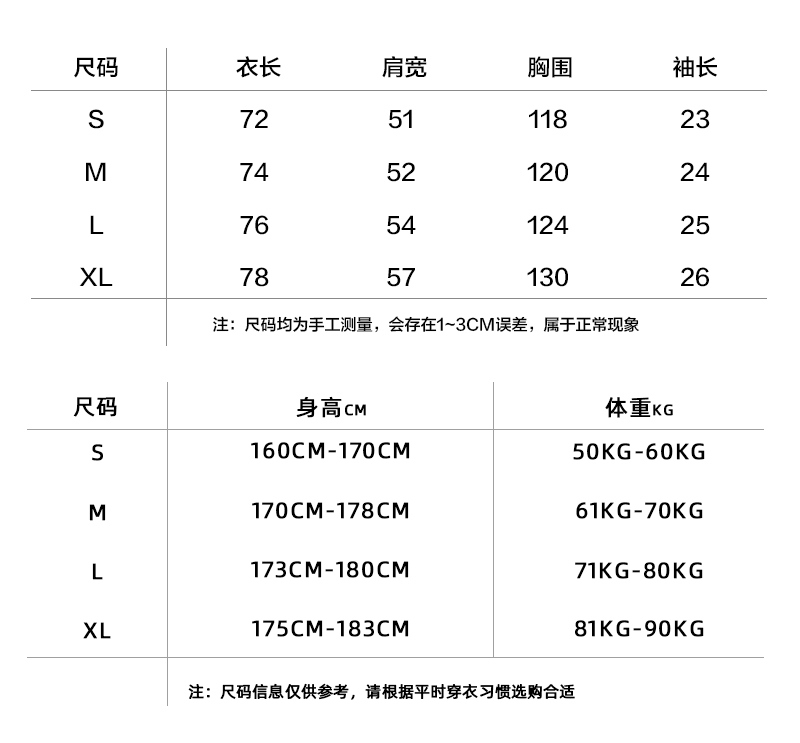 | 尺码 | 衣长 | 肩宽 | 胸围 | 袖长 |
|---|---|---|---|---|
| S | 72 | 51 | 118 | 23 |
| M | 74 | 52 | 120 | 24 |
| L | 76 | 54 | 124 | 25 |
| XL | 78 | 57 | 130 | 26 |

注：尺码均为手工测量，会存在1~3CM误差，属于正常现象

| 尺码 | 身高CM | 体重KG |
|---|---|---|
| S | 160CM-170CM | 50KG-60KG |
| M | 170CM-178CM | 61KG-70KG |
| L | 173CM-180CM | 71KG-80KG |
| XL | 175CM-183CM | 81KG-90KG |

注：尺码信息仅供参考，请根据平时穿衣习惯选购合适